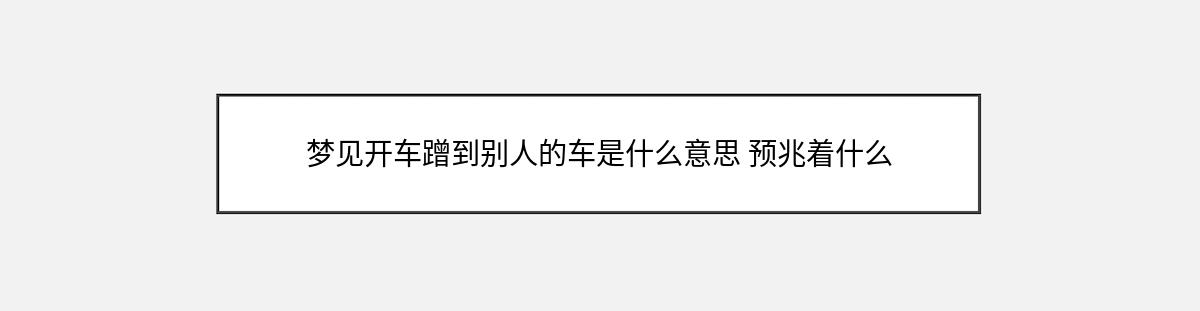 梦见开车蹭到别人的车是什么意思 预兆着什么